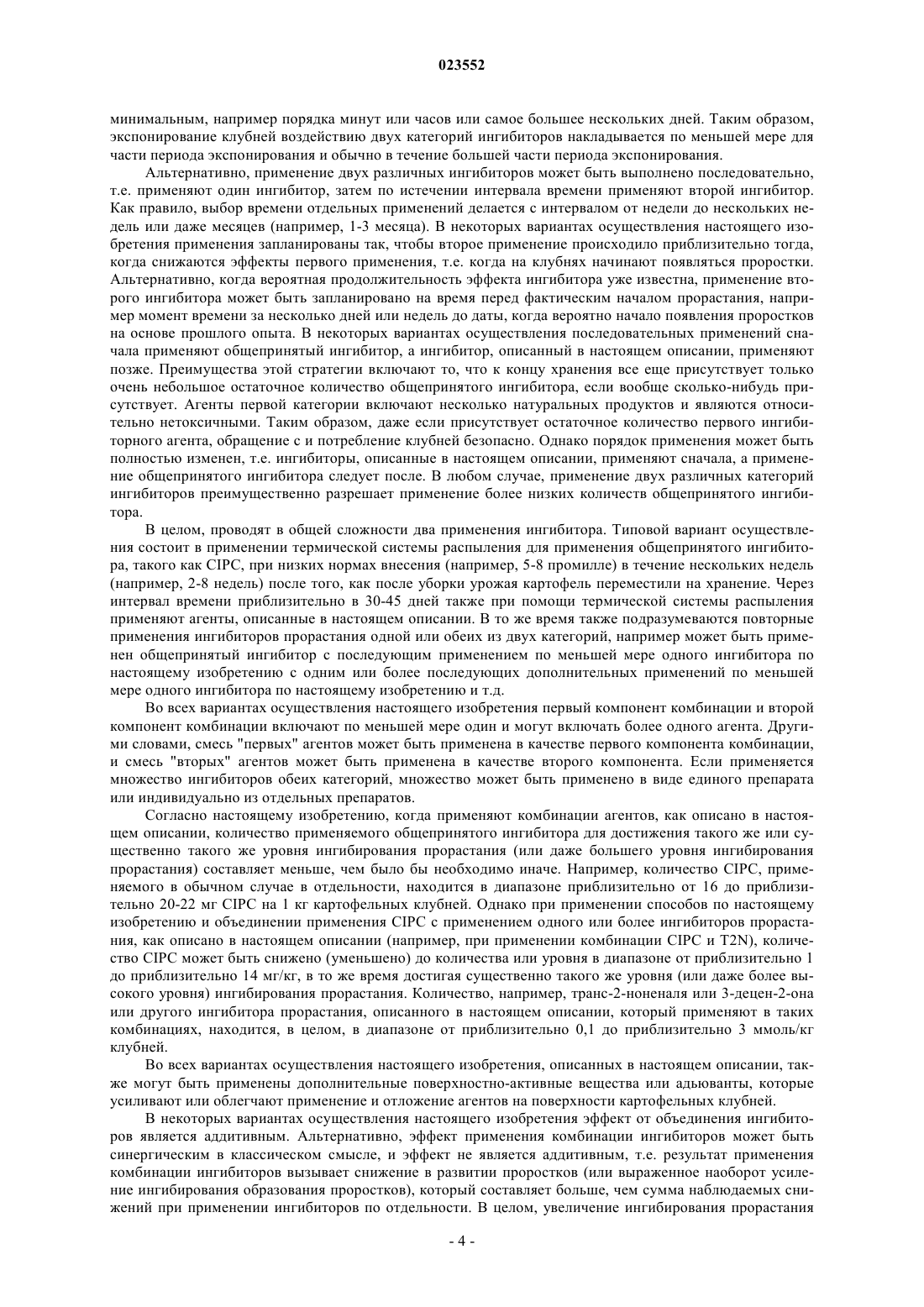 023552

минимальным, например порядка минут или часов или самое большее нескольких дней. Таким образом, экспонирование клубней воздействию двух категорий ингибиторов накладывается по меньшей мере для части периода экспонирования и обычно в течение большей части периода экспонирования.

Альтернативно, применение двух различных ингибиторов может быть выполнено последовательно, т.е. применяют один ингибитор, затем по истечении интервала времени применяют второй ингибитор. Как правило, выбор времени отдельных применений делается с интервалом от недели до нескольких недель или даже месяцев (например, 1-3 месяца). В некоторых вариантах осуществления настоящего изобретения применения запланированы так, чтобы второе применение происходило приблизительно тогда, когда снижаются эффекты первого применения, т.е. когда на клубнях начинают появляться проростки. Альтернативно, когда вероятная продолжительность эффекта ингибитора уже известна, применение второго ингибитора может быть запланировано на время перед фактическим началом прорастания, например момент времени за несколько дней или недель до даты, когда вероятно начало появления проростков на основе прошлого опыта. В некоторых вариантах осуществления последовательных применений сначала применяют общепринятый ингибитор, а ингибитор, описанный в настоящем описании, применяют позже. Преимущества этой стратегии включают то, что к концу хранения все еще присутствует только очень небольшое остаточное количество общепринятого ингибитора, если вообще сколько-нибудь присутствует. Агенты первой категории включают несколько натуральных продуктов и являются относительно нетоксичными. Таким образом, даже если присутствует остаточное количество первого ингибиторного агента, обращение с и потребление клубней безопасно. Однако порядок применения может быть полностью изменен, т.е. ингибиторы, описанные в настоящем описании, применяют сначала, а применение общепринятого ингибитора следует после. В любом случае, применение двух различных категорий ингибиторов преимущественно разрешает применение более низких количеств общепринятого ингибитора.

В целом, проводят в общей сложности два применения ингибитора. Типовой вариант осуществления состоит в применении термической системы распыления для применения общепринятого ингибитора, такого как CIPC, при низких нормах внесения (например, 5-8 промилле) в течение нескольких недель (например, 2-8 недель) после того, как после уборки урожая картофель переместили на хранение. Через интервал времени приблизительно в 30-45 дней также при помощи термической системы распыления применяют агенты, описанные в настоящем описании. В то же время также подразумеваются повторные применения ингибиторов прорастания одной или обеих из двух категорий, например может быть применен общепринятый ингибитор с последующим применением по меньшей мере одного ингибитора по настоящему изобретению с одним или более последующих дополнительных применений по меньшей мере одного ингибитора по настоящему изобретению и т.д.

Во всех вариантах осуществления настоящего изобретения первый компонент комбинации и второй компонент комбинации включают по меньшей мере один и могут включать более одного агента. Другими словами, смесь "первых" агентов может быть применена в качестве первого компонента комбинации, и смесь "вторых" агентов может быть применена в качестве второго компонента. Если применяется множество ингибиторов обеих категорий, множество может быть применено в виде единого препарата или индивидуально из отдельных препаратов.

Согласно настоящему изобретению, когда применяют комбинации агентов, как описано в настоящем описании, количество применяемого общепринятого ингибитора для достижения такого же или существенно такого же уровня ингибирования прорастания (или даже большего уровня ингибирования прорастания) составляет меньше, чем было бы необходимо иначе. Например, количество CIPC, применяемого в обычном случае в отдельности, находится в диапазоне приблизительно от 16 до приблизительно 20-22 мг CIPC на 1 кг картофельных клубней. Однако при применении способов по настоящему изобретению и объединении применения CIPC с применением одного или более ингибиторов прорастания, как описано в настоящем описании (например, при применении комбинации CIPC и T2N), количество CIPC может быть снижено (уменьшено) до количества или уровня в диапазоне от приблизительно 1 до приблизительно 14 мг/кг, в то же время достигая существенно такого же уровня (или даже более высокого уровня) ингибирования прорастания. Количество, например, транс-2-ноненаля или 3-децен-2-она или другого ингибитора прорастания, описанного в настоящем описании, который применяют в таких комбинациях, находится, в целом, в диапазоне от приблизительно 0,1 до приблизительно 3 ммоль/кг клубней.

Во всех вариантах осуществления настоящего изобретения, описанных в настоящем описании, также могут быть применены дополнительные поверхностно-активные вещества или адьюванты, которые усиливают или облегчают применение и отложение агентов на поверхности картофельных клубней.

В некоторых вариантах осуществления настоящего изобретения эффект от объединения ингибиторов является аддитивным. Альтернативно, эффект применения комбинации ингибиторов может быть синергическим в классическом смысле, и эффект не является аддитивным, т.е. результат применения комбинации ингибиторов вызывает снижение в развитии проростков (или выраженное наоборот усиление ингибирования образования проростков), который составляет больше, чем сумма наблюдаемых снижений при применении ингибиторов по отдельности. В целом, увеличение ингибирования прорастания

- 4 -